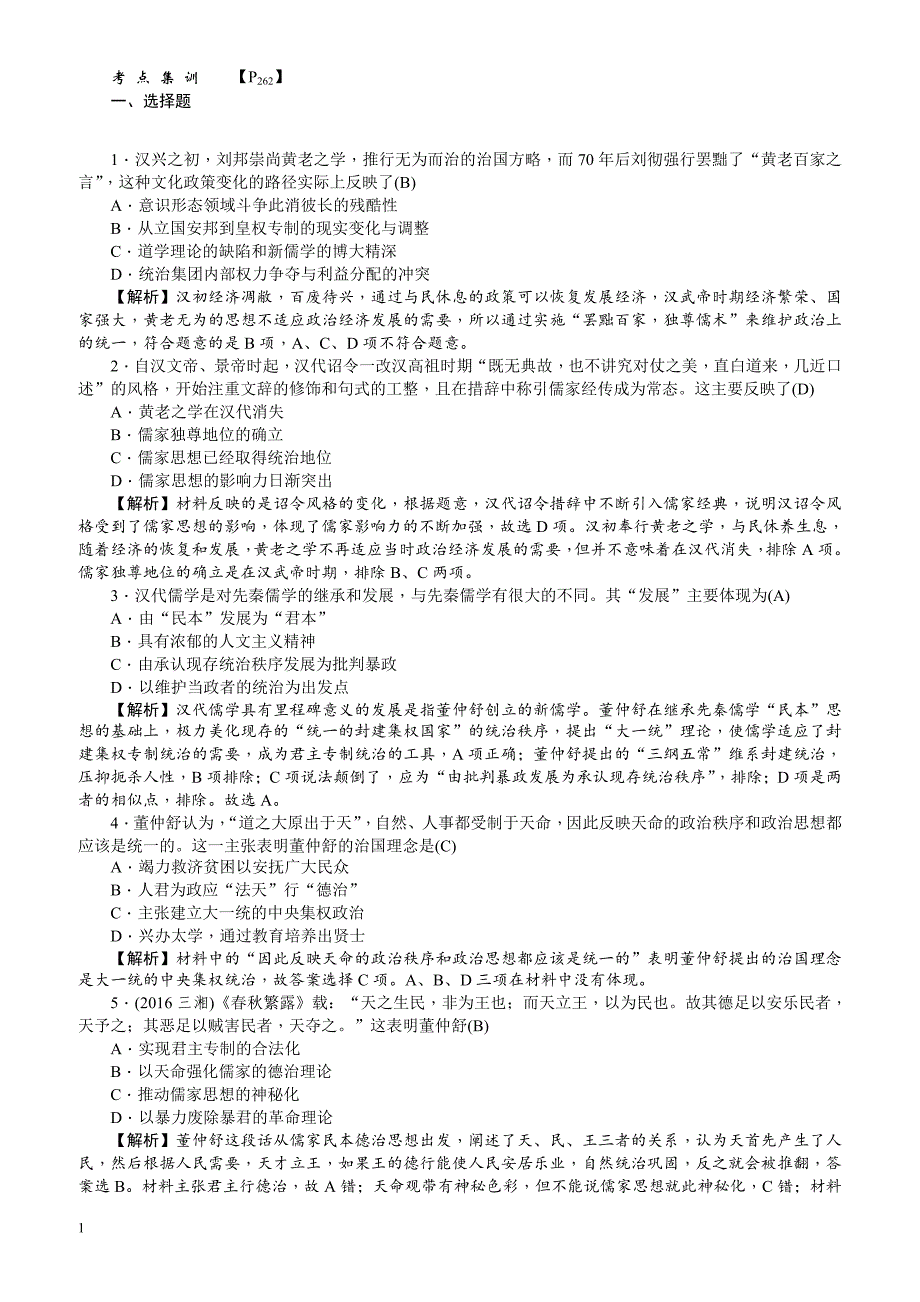 考点集训　【$P_{262}$】
一、选择题

1．汉兴之初，刘邦崇尚黄老之学，推行无为而治的治国方略，而70年后刘彻强行罢黜了“黄老百家之言”，这种文化政策变化的路径实际上反映了(B)
A．意识形态领域斗争此消彼长的残酷性
B．从立国安邦到皇权专制的现实变化与调整
C．道学理论的缺陷和新儒学的博大精深
D．统治集团内部权力争夺与利益分配的冲突
【解析】汉初经济凋敝，百废待兴，通过与民休息的政策可以恢复发展经济，汉武帝时期经济繁荣、国家强大，黄老无为的思想不适应政治经济发展的需要，所以通过实施“罢黜百家，独尊儒术”来维护政治上的统一，符合题意的是B项，A、C、D项不符合题意。
2．自汉文帝、景帝时起，汉代诏令一改汉高祖时期“既无典故，也不讲究对仗之美，直白道来，几近口述”的风格，开始注重文辞的修饰和句式的工整，且在措辞中称引儒家经传成为常态。这主要反映了(D)
A．黄老之学在汉代消失
B．儒家独尊地位的确立
C．儒家思想已经取得统治地位
D．儒家思想的影响力日渐突出
【解析】材料反映的是诏令风格的变化，根据题意，汉代诏令措辞中不断引入儒家经典，说明汉诏令风格受到了儒家思想的影响，体现了儒家影响力的不断加强，故选D项。汉初奉行黄老之学，与民休养生息，随着经济的恢复和发展，黄老之学不再适应当时政治经济发展的需要，但并不意味着在汉代消失，排除A项。儒家独尊地位的确立是在汉武帝时期，排除B、C两项。
3．汉代儒学是对先秦儒学的继承和发展，与先秦儒学有很大的不同。其“发展”主要体现为(A)
A．由“民本”发展为“君本”
B．具有浓郁的人文主义精神
C．由承认现存统治秩序发展为批判暴政
D．以维护当政者的统治为出发点
【解析】汉代儒学具有里程碑意义的发展是指董仲舒创立的新儒学。董仲舒在继承先秦儒学“民本”思想的基础上，极力美化现存的“统一的封建集权国家”的统治秩序，提出“大一统”理论，使儒学适应了封建集权专制统治的需要，成为君主专制统治的工具，A项正确；董仲舒提出的“三纲五常”维系封建统治，压抑扼杀人性，B项排除；C项说法颠倒了，应为“由批判暴政发展为承认现存统治秩序”，排除；D项是两者的相似点，排除。故选A。
4．董仲舒认为，“道之大原出于天”，自然、人事都受制于天命，因此反映天命的政治秩序和政治思想都应该是统一的。这一主张表明董仲舒的治国理念是(C)
A．竭力救济贫困以安抚广大民众
B．人君为政应“法天”行“德治”
C．主张建立大一统的中央集权政治
D．兴办太学，通过教育培养出贤士
【解析】材料中的“因此反映天命的政治秩序和政治思想都应该是统一的”表明董仲舒提出的治国理念是大一统的中央集权统治，故答案选择C项。A、B、D三项在材料中没有体现。
5．(2016三湘)《春秋繁露》载：“天之生民，非为王也；而天立王，以为民也。故其德足以安乐民者，天予之；其恶足以贼害民者，天夺之。”这表明董仲舒(B)
A．实现君主专制的合法化
B．以天命强化儒家的德治理论
C．推动儒家思想的神秘化
D．以暴力废除暴君的革命理论
【解析】董仲舒这段话从儒家民本德治思想出发，阐述了天、民、王三者的关系，认为天首先产生了人民，然后根据人民需要，天才立王，如果王的德行能使人民安居乐业，自然统治巩固，反之就会被推翻，答案选B。材料主张君主行德治，故A错；天命观带有神秘色彩，但不能说儒家思想就此神秘化，C错；材料

1